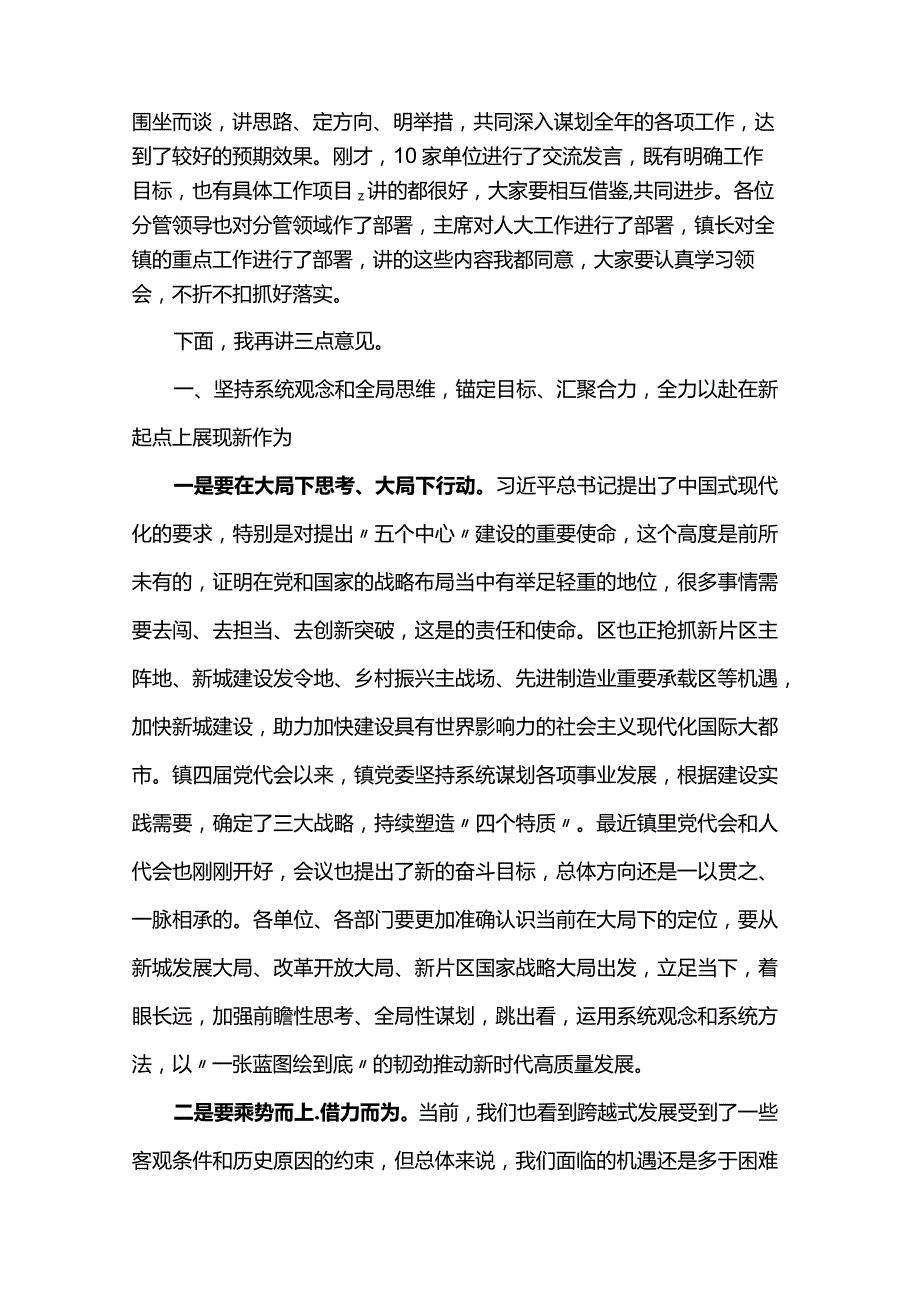 围坐而谈，讲思路、定方向、明举措，共同深入谋划全年的各项工作，达到了较好的预期效果。刚才，10家单位进行了交流发言，既有明确工作目标，也有具体工作项目z讲的都很好，大家要相互借鉴,共同进步。各位分管领导也对分管领域作了部署，主席对人大工作进行了部署，镇长对全镇的重点工作进行了部署，讲的这些内容我都同意，大家要认真学习领会，不折不扣抓好落实。

下面，我再讲三点意见。

一、坚持系统观念和全局思维，锚定目标、汇聚合力，全力以赴在新起点上展现新作为

一是要在大局下思考、大局下行动。习近平总书记提出了中国式现代化的要求，特别是对提出〃五个中心〃建设的重要使命，这个高度是前所未有的，证明在党和国家的战略布局当中有举足轻重的地位，很多事情需要去闯、去担当、去创新突破，这是的责任和使命。区也正抢抓新片区主阵地、新城建设发令地、乡村振兴主战场、先进制造业重要承载区等机遇，加快新城建设，助力加快建设具有世界影响力的社会主义现代化国际大都市。镇四届党代会以来，镇党委坚持系统谋划各项事业发展，根据建设实践需要，确定了三大战略，持续塑造〃四个特质〃。最近镇里党代会和人代会也刚刚开好，会议也提出了新的奋斗目标，总体方向还是一以贯之、一脉相承的。各单位、各部门要更加准确认识当前在大局下的定位，要从新城发展大局、改革开放大局、新片区国家战略大局出发，立足当下，着眼长远，加强前瞻性思考、全局性谋划，跳出看，运用系统观念和系统方法，以〃一张蓝图绘到底〃的韧劲推动新时代高质量发展。

二是要乘势而上.借力而为。当前，我们也看到跨越式发展受到了一些客观条件和历史原因的约束，但总体来说，我们面临的机遇还是多于困难